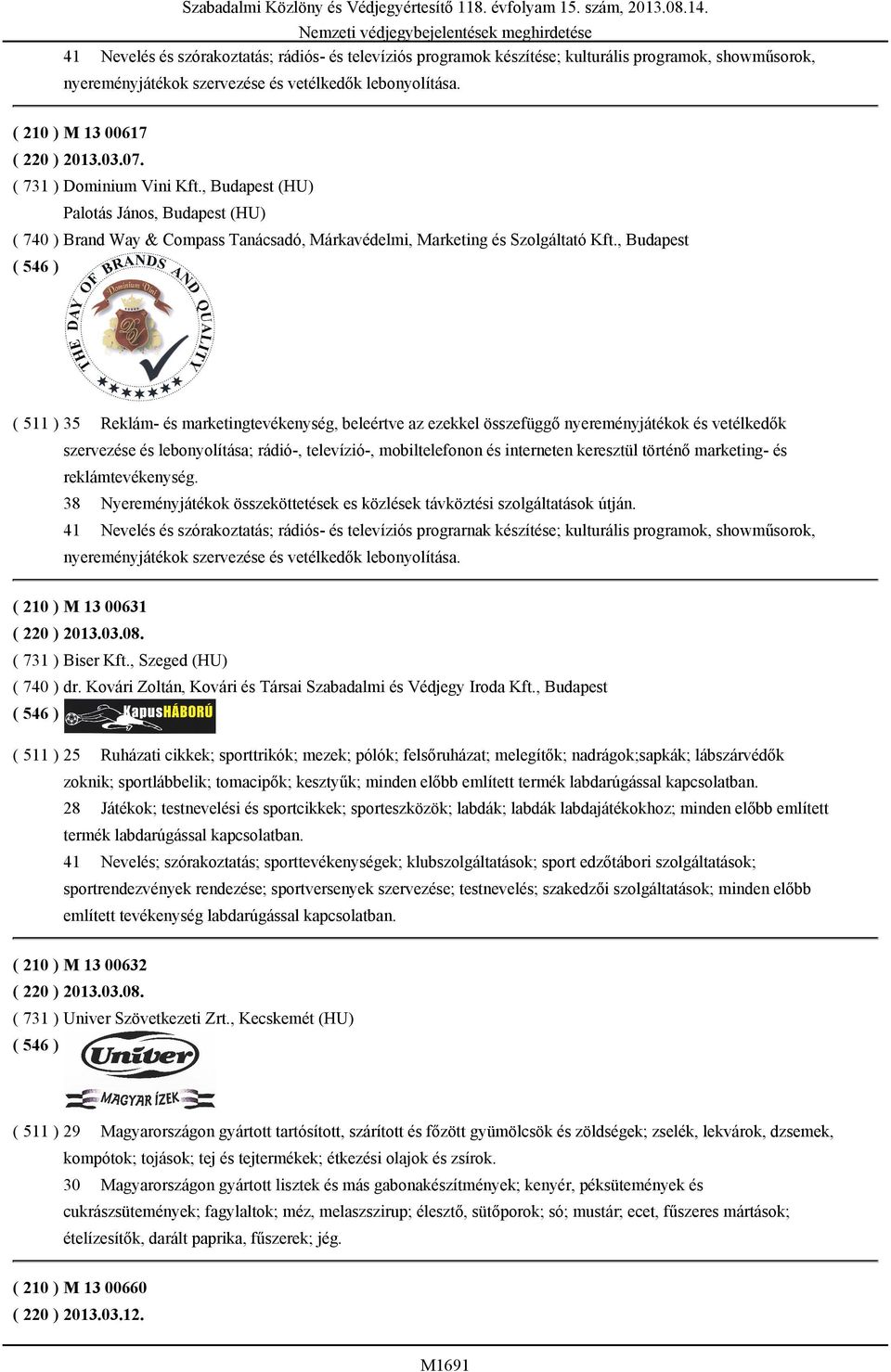 Szabadalmi Közlöny és Védjegyértesítő 118. évfolyam 15. szám, 2013.08.14.
Nemzeti védjegybejelentések meghirdetése

41 Nevelés és szórakoztatás; rádiós- és televíziós programok készítése; kulturális programok, showműsorok, nyereményjátékok szervezése és vetélkedők lebonyolítása.

( 210 ) M 13 00617
( 220 ) 2013.03.07.
( 731 ) Dominium Vini Kft., Budapest (HU)
Palotás János, Budapest (HU)
( 740 ) Brand Way & Compass Tanácsadó, Márkavédelmi, Marketing és Szolgáltató Kft., Budapest
( 546 )

THE DAY OF BRANDS AND QUALITY
Dominium Vini

( 511 ) 35 Reklám- és marketingtevékenység, beleértve az ezekkel összefüggő nyereményjátékok és vetélkedők szervezése és lebonyolítása; rádió-, televízió-, mobiltelefonon és interneten keresztül történő marketing- és reklámtevékenység.
38 Nyereményjátékok összeköttetések es közlések távköztési szolgáltatások útján.
41 Nevelés és szórakoztatás; rádiós- és televíziós prograrnak készítése; kulturális programok, showműsorok, nyereményjátékok szervezése és vetélkedők lebonyolítása.

( 210 ) M 13 00631
( 220 ) 2013.03.08.
( 731 ) Biser Kft., Szeged (HU)
( 740 ) dr. Kovári Zoltán, Kovári és Társai Szabadalmi és Védjegy Iroda Kft., Budapest
( 546 ) KapusHÁBORÚ

( 511 ) 25 Ruházati cikkek; sporttrikók; mezek; pólók; felsőruházat; melegítők; nadrágok;sapkák; lábszárvédők zoknik; sportlábbelik; tomacipők; kesztyűk; minden előbb említett termék labdarúgással kapcsolatban.
28 Játékok; testnevelési és sportcikkek; sporteszközök; labdák; labdák labdajátékokhoz; minden előbb említett termék labdarúgással kapcsolatban.
41 Nevelés; szórakoztatás; sporttevékenységek; klubszolgáltatások; sport edzőtábori szolgáltatások; sportrendezvények rendezése; sportversenyek szervezése; testnevelés; szakedzői szolgáltatások; minden előbb említett tevékenység labdarúgással kapcsolatban.

( 210 ) M 13 00632
( 220 ) 2013.03.08.
( 731 ) Univer Szövetkezeti Zrt., Kecskemét (HU)
( 546 ) Univer
MAGYAR ÍZEK

( 511 ) 29 Magyarországon gyártott tartósított, szárított és főzött gyümölcsök és zöldségek; zselék, lekvárok, dzsemek, kompótok; tojások; tej és tejtermékek; étkezési olajok és zsírok.
30 Magyarországon gyártott lisztek és más gabonakészítmények; kenyér, péksütemények és cukrászsütemények; fagylaltok; méz, melaszszirup; élesztő, sütőporok; só; mustár; ecet, fűszeres mártások; ételízesítők, darált paprika, fűszerek; jég.

( 210 ) M 13 00660
( 220 ) 2013.03.12.

M1691